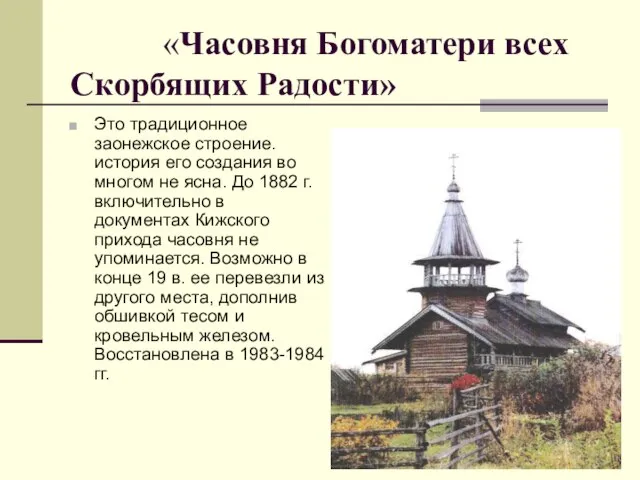 «Часовня Богоматери всех Скорбящих Радости»

Это традиционное заонежское строение. история его создания во многом не ясна. До 1882 г. включительно в документах Кижского прихода часовня не упоминается. Возможно в конце 19 в. ее перевезли из другого места, дополнив обшивкой тесом и кровельным железом. Восстановлена в 1983-1984 гг.